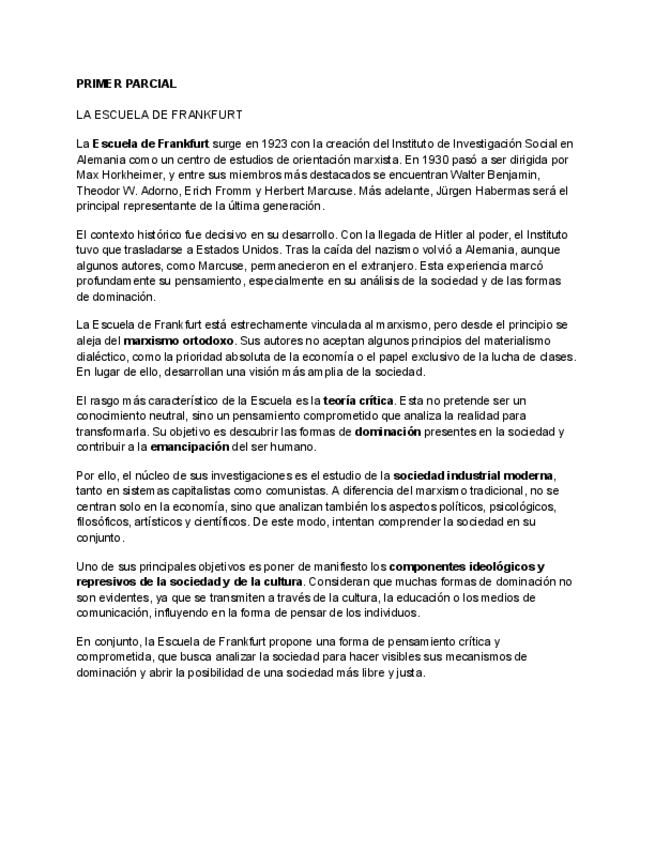 PRIMER PARCIAL

LA ESCUELA DE FRANKFURT

La Escuela de Frankfurt surge en 1923 con la creación del Instituto de Investigación Social en Alemania como un centro de estudios de orientación marxista. En 1930 pasó a ser dirigida por Max Horkheimer, y entre sus miembros más destacados se encuentran Walter Benjamin, Theodor W. Adorno, Erich Fromm y Herbert Marcuse. Más adelante, Jürgen Habermas será el principal representante de la última generación.

El contexto histórico fue decisivo en su desarrollo. Con la llegada de Hitler al poder, el Instituto tuvo que trasladarse a Estados Unidos. Tras la caída del nazismo volvió a Alemania, aunque algunos autores, como Marcuse, permanecieron en el extranjero. Esta experiencia marcó profundamente su pensamiento, especialmente en su análisis de la sociedad y de las formas de dominación.

La Escuela de Frankfurt está estrechamente vinculada al marxismo, pero desde el principio se aleja del marxismo ortodoxo. Sus autores no aceptan algunos principios del materialismo dialéctico, como la prioridad absoluta de la economía o el papel exclusivo de la lucha de clases. En lugar de ello, desarrollan una visión más amplia de la sociedad.

El rasgo más característico de la Escuela es la teoría crítica. Esta no pretende ser un conocimiento neutral, sino un pensamiento comprometido que analiza la realidad para transformarla. Su objetivo es descubrir las formas de dominación presentes en la sociedad y contribuir a la emancipación del ser humano.

Por ello, el núcleo de sus investigaciones es el estudio de la sociedad industrial moderna, tanto en sistemas capitalistas como comunistas. A diferencia del marxismo tradicional, no se centran solo en la economía, sino que analizan también los aspectos políticos, psicológicos, filosóficos, artísticos y científicos. De este modo, intentan comprender la sociedad en su conjunto.

Uno de sus principales objetivos es poner de manifiesto los componentes ideológicos y represivos de la sociedad y de la cultura. Consideran que muchas formas de dominación no son evidentes, ya que se transmiten a través de la cultura, la educación o los medios de comunicación, influyendo en la forma de pensar de los individuos.

En conjunto, la Escuela de Frankfurt propone una forma de pensamiento crítica y comprometida, que busca analizar la sociedad para hacer visibles sus mecanismos de dominación y abrir la posibilidad de una sociedad más libre y justa.